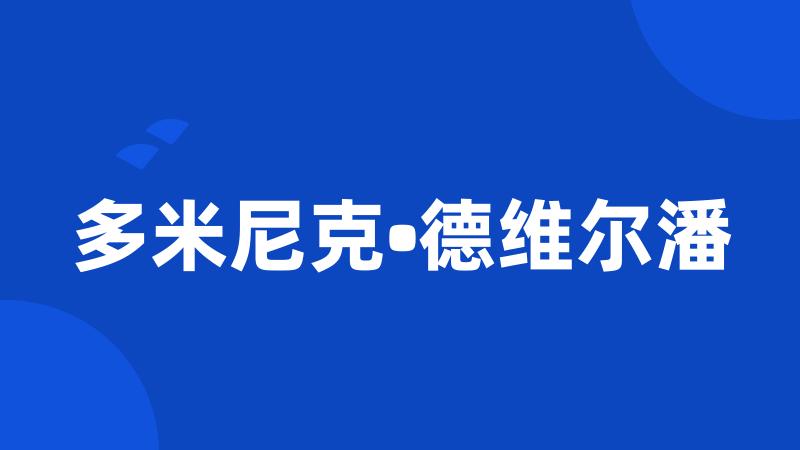 多米尼克•德维尔潘